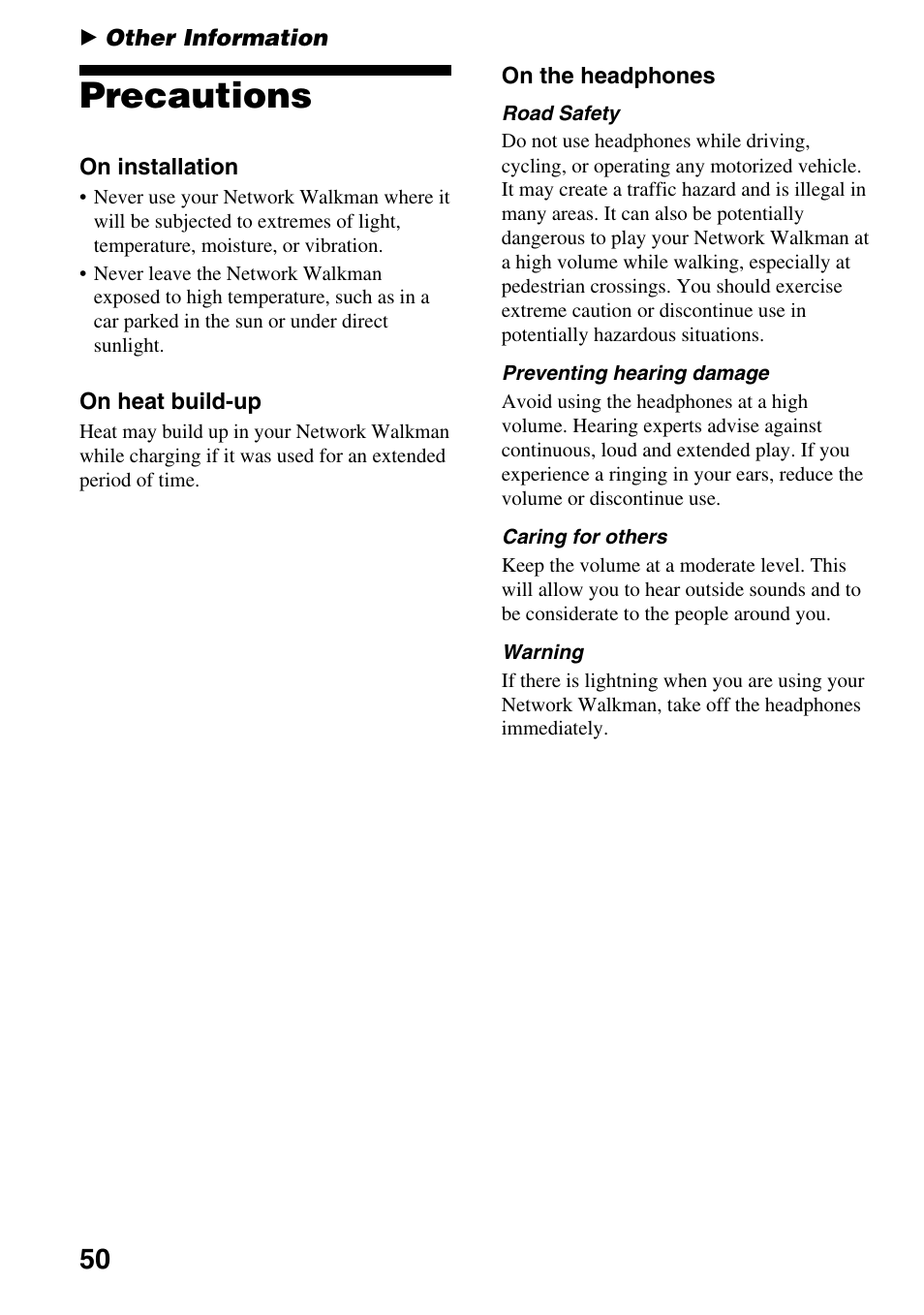 ▶ Other Information

Precautions

On installation

• Never use your Network Walkman where it will be subjected to extremes of light, temperature, moisture, or vibration.
• Never leave the Network Walkman exposed to high temperature, such as in a car parked in the sun or under direct sunlight.

On heat build-up

Heat may build up in your Network Walkman while charging if it was used for an extended period of time.

On the headphones

Road Safety

Do not use headphones while driving, cycling, or operating any motorized vehicle. It may create a traffic hazard and is illegal in many areas. It can also be potentially dangerous to play your Network Walkman at a high volume while walking, especially at pedestrian crossings. You should exercise extreme caution or discontinue use in potentially hazardous situations.

Preventing hearing damage

Avoid using the headphones at a high volume. Hearing experts advise against continuous, loud and extended play. If you experience a ringing in your ears, reduce the volume or discontinue use.

Caring for others

Keep the volume at a moderate level. This will allow you to hear outside sounds and to be considerate to the people around you.

Warning

If there is lightning when you are using your Network Walkman, take off the headphones immediately.

50